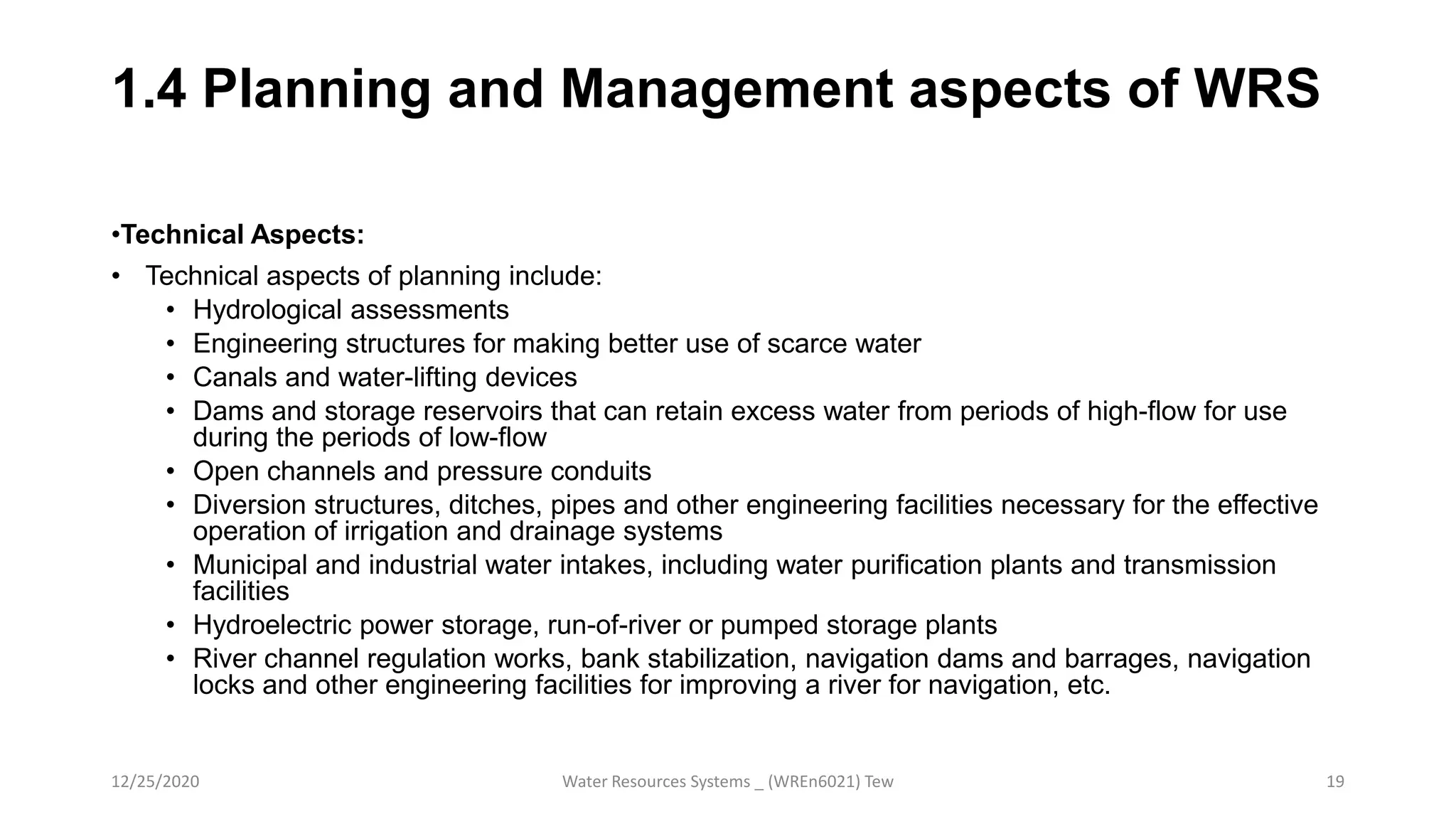 1.4 Planning and Management aspects of WRS

•Technical Aspects:

• Technical aspects of planning include:
  • Hydrological assessments
  • Engineering structures for making better use of scarce water
  • Canals and water-lifting devices
  • Dams and storage reservoirs that can retain excess water from periods of high-flow for use during the periods of low-flow
  • Open channels and pressure conduits
  • Diversion structures, ditches, pipes and other engineering facilities necessary for the effective operation of irrigation and drainage systems
  • Municipal and industrial water intakes, including water purification plants and transmission facilities
  • Hydroelectric power storage, run-of-river or pumped storage plants
  • River channel regulation works, bank stabilization, navigation dams and barrages, navigation locks and other engineering facilities for improving a river for navigation, etc.

12/25/2020 Water Resources Systems _ (WREn6021) Tew 19